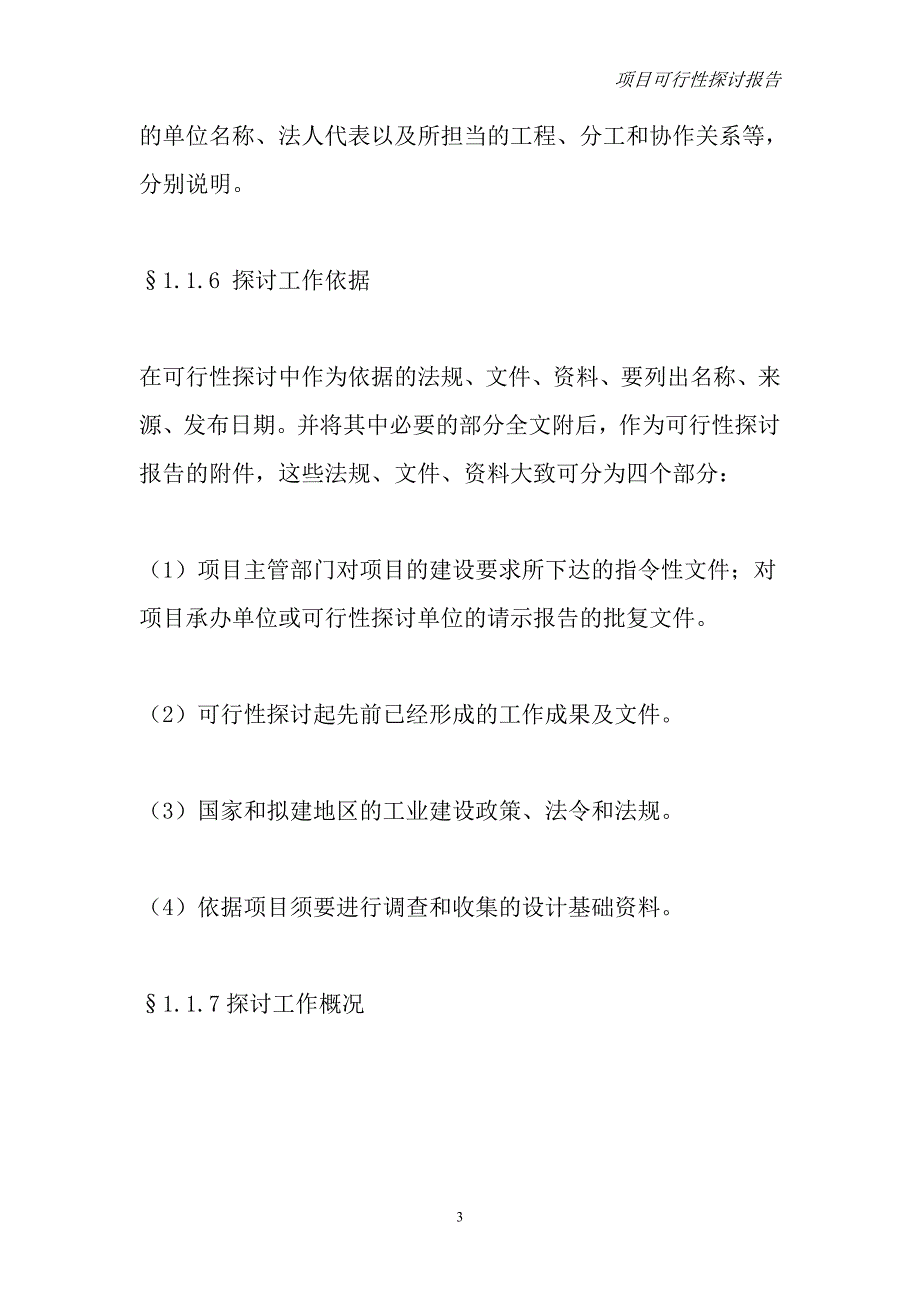 项目可行性探讨报告

的单位名称、法人代表以及所担当的工程、分工和协作关系等，分别说明。

§1.1.6 探讨工作依据

在可行性探讨中作为依据的法规、文件、资料、要列出名称、来源、发布日期。并将其中必要的部分全文附后，作为可行性探讨报告的附件，这些法规、文件、资料大致可分为四个部分：

（1）项目主管部门对项目的建设要求所下达的指令性文件；对项目承办单位或可行性探讨单位的请示报告的批复文件。

（2）可行性探讨起先前已经形成的工作成果及文件。

（3）国家和拟建地区的工业建设政策、法令和法规。

（4）依据项目须要进行调查和收集的设计基础资料。

§1.1.7 探讨工作概况

3